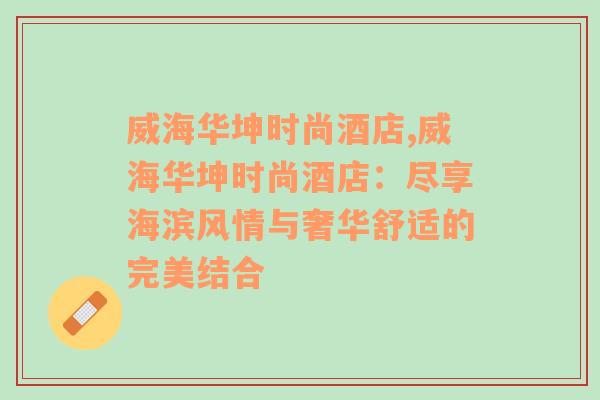 威海华坤时尚酒店,威海华坤时尚酒店：尽享海滨风情与奢华舒适的完美结合